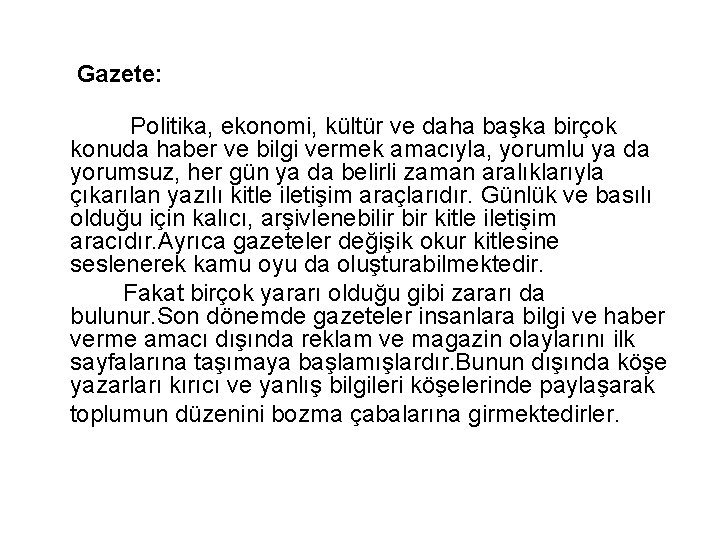 Gazete:

Politika, ekonomi, kültür ve daha başka birçok konuda haber ve bilgi vermek amacıyla, yorumlu ya da yorumsuz, her gün ya da belirli zaman aralıklarıyla çıkarılan yazılı kitle iletişim araçlarıdır. Günlük ve basılı olduğu için kalıcı, arşivlenebilir bir kitle iletişim aracıdır.Ayrıca gazeteler değişik okur kitlesine seslenerek kamu oyu da oluşturabilmektedir.

Fakat birçok yararı olduğu gibi zararı da bulunur.Son dönemde gazeteler insanlara bilgi ve haber verme amacı dışında reklam ve magazin olaylarını ilk sayfalarına taşımaya başlamışlardır.Bunun dışında köşe yazarları kırıcı ve yanlış bilgileri köşelerinde paylaşarak toplumun düzenini bozma çabalarına girmektedirler.